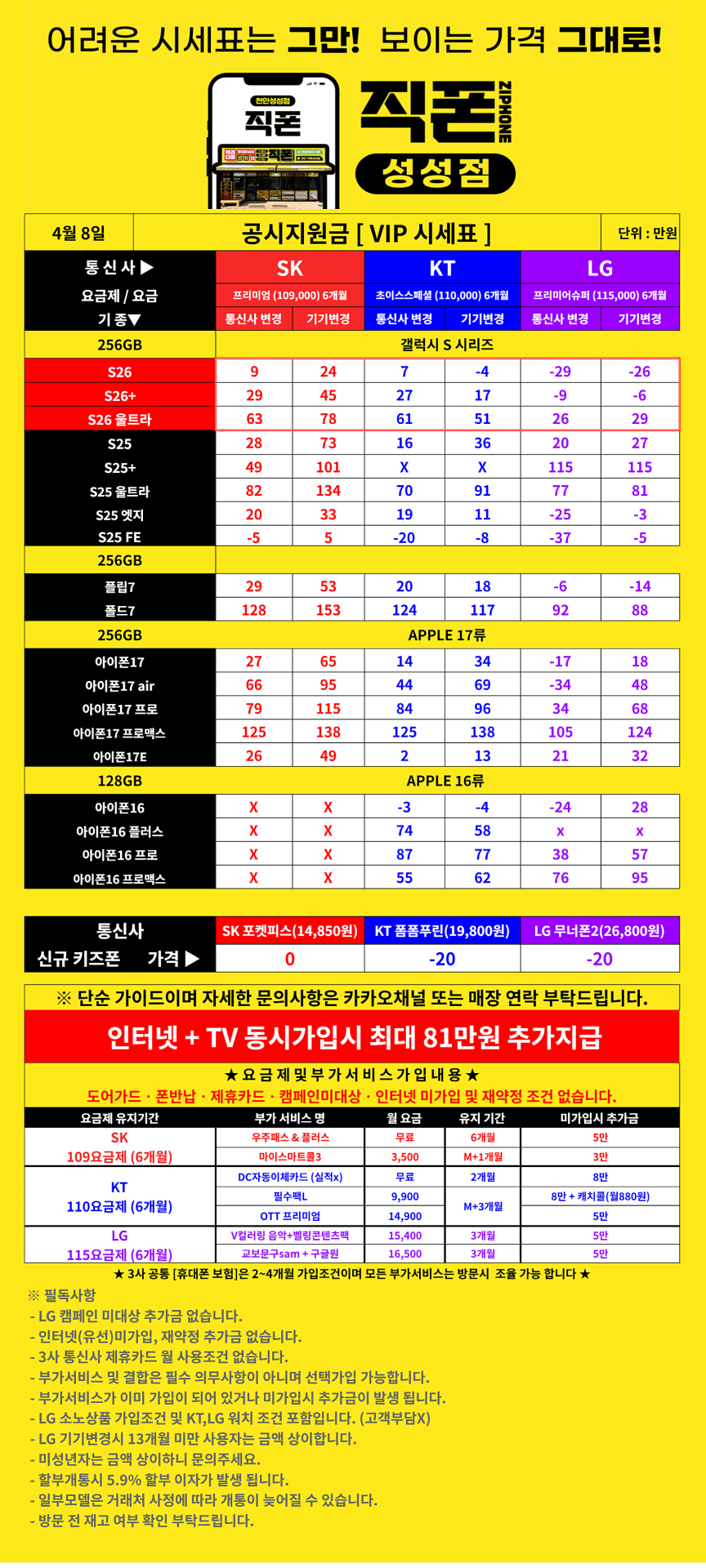 어려운 시세표는 그만! 보이는 가격 그대로!

천안성성점
직폰

직폰 ZIPHONE
성성점

| 4월 8일 | 공시지원금 [ VIP 시세표 ] | | | | | 단위 : 만원 |
|---|---|---|---|---|---|---|
| 통신사 ▶ | SK | | KT | | LG | |
| 요금제 / 요금 | 프리미엄 (109,000) 6개월 | | 초이스스페셜 (110,000) 6개월 | | 프리미어슈퍼 (115,000) 6개월 | |
| 기 종▼ | 통신사 변경 | 기기변경 | 통신사 변경 | 기기변경 | 통신사 변경 | 기기변경 |
| 256GB | 갤럭시 S 시리즈 | | | | | |
| S26 | 9 | 24 | 7 | -4 | -29 | -26 |
| S26+ | 29 | 45 | 27 | 17 | -9 | -6 |
| S26 울트라 | 63 | 78 | 61 | 51 | 26 | 29 |
| S25 | 28 | 73 | 16 | 36 | 20 | 27 |
| S25+ | 49 | 101 | X | X | 115 | 115 |
| S25 울트라 | 82 | 134 | 70 | 91 | 77 | 81 |
| S25 엣지 | 20 | 33 | 19 | 11 | -25 | -3 |
| S25 FE | -5 | 5 | -20 | -8 | -37 | -5 |
| 256GB | | | | | | |
| 플립7 | 29 | 53 | 20 | 18 | -6 | -14 |
| 폴드7 | 128 | 153 | 124 | 117 | 92 | 88 |
| 256GB | APPLE 17류 | | | | | |
| 아이폰17 | 27 | 65 | 14 | 34 | -17 | 18 |
| 아이폰17 air | 66 | 95 | 44 | 69 | -34 | 48 |
| 아이폰17 프로 | 79 | 115 | 84 | 96 | 34 | 68 |
| 아이폰17 프로맥스 | 125 | 138 | 125 | 138 | 105 | 124 |
| 아이폰17E | 26 | 49 | 2 | 13 | 21 | 32 |
| 128GB | APPLE 16류 | | | | | |
| 아이폰16 | X | X | -3 | -4 | -24 | 28 |
| 아이폰16 플러스 | X | X | 74 | 58 | x | x |
| 아이폰16 프로 | X | X | 87 | 77 | 38 | 57 |
| 아이폰16 프로맥스 | X | X | 55 | 62 | 76 | 95 |

| 통신사 | SK 포켓피스(14,850원) | KT 폼폼푸린(19,800원) | LG 무너폰2(26,800원) |
|---|---|---|---|
| 신규 키즈폰 가격 ▶ | 0 | -20 | -20 |

※ 단순 가이드이며 자세한 문의사항은 카카오채널 또는 매장 연락 부탁드립니다.

인터넷 + TV 동시가입시 최대 81만원 추가지급

★ 요 금 제 및 부 가 서 비 스 가 입 내 용 ★
도어가드 · 폰반납 · 제휴카드 · 캠페인미대상 · 인터넷 미가입 및 재약정 조건 없습니다.

| 요금제 유지기간 | 부가 서비스 명 | 월 요금 | 유지 기간 | 미가입시 추가금 |
|---|---|---|---|---|
| SK 109요금제 (6개월) | 우주패스 & 플러스 | 무료 | 6개월 | 5만 |
| | 마이스마트콜3 | 3,500 | M+1개월 | 3만 |
| KT 110요금제 (6개월) | DC자동이체카드 (실적x) | 무료 | 2개월 | 8만 |
| | 필수팩L | 9,900 | M+3개월 | 8만 + 캐치콜(월880원) |
| | OTT 프리미엄 | 14,900 | | 5만 |
| LG 115요금제 (6개월) | V컬러링 음악+벨링콘텐츠팩 | 15,400 | 3개월 | 5만 |
| | 교보문구sam + 구글원 | 16,500 | 3개월 | 5만 |

★ 3사 공통 [휴대폰 보험]은 2~4개월 가입조건이며 모든 부가서비스는 방문시 조율 가능 합니다 ★

※ 필독사항
- LG 캠페인 미대상 추가금 없습니다.
- 인터넷(유선)미가입, 재약정 추가금 없습니다.
- 3사 통신사 제휴카드 월 사용조건 없습니다.
- 부가서비스 및 결합은 필수 의무사항이 아니며 선택가입 가능합니다.
- 부가서비스가 이미 가입이 되어 있거나 미가입시 추가금이 발생 됩니다.
- LG 소노상품 가입조건 및 KT,LG 워치 조건 포함입니다. (고객부담X)
- LG 기기변경시 13개월 미만 사용자는 금액 상이합니다.
- 미성년자는 금액 상이하니 문의주세요.
- 할부개통시 5.9% 할부 이자가 발생 됩니다.
- 일부모델은 거래처 사정에 따라 개통이 늦어질 수 있습니다.
- 방문 전 재고 여부 확인 부탁드립니다.